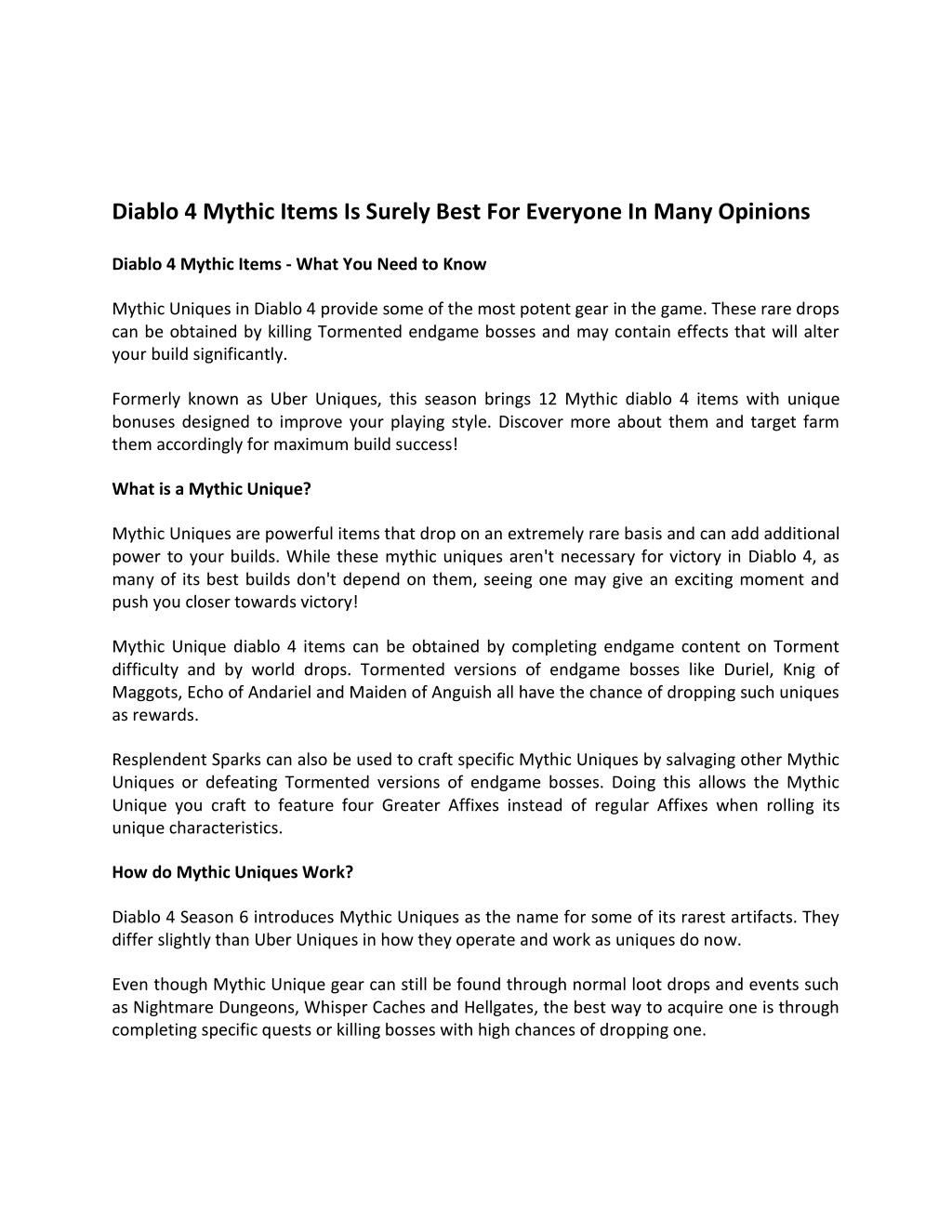 Diablo 4 Mythic Items Is Surely Best For Everyone In Many Opinions

Diablo 4 Mythic Items - What You Need to Know

Mythic Uniques in Diablo 4 provide some of the most potent gear in the game. These rare drops can be obtained by killing Tormented endgame bosses and may contain effects that will alter your build significantly.

Formerly known as Uber Uniques, this season brings 12 Mythic diablo 4 items with unique bonuses designed to improve your playing style. Discover more about them and target farm them accordingly for maximum build success!

What is a Mythic Unique?

Mythic Uniques are powerful items that drop on an extremely rare basis and can add additional power to your builds. While these mythic uniques aren't necessary for victory in Diablo 4, as many of its best builds don't depend on them, seeing one may give an exciting moment and push you closer towards victory!

Mythic Unique diablo 4 items can be obtained by completing endgame content on Torment difficulty and by world drops. Tormented versions of endgame bosses like Duriel, Knig of Maggots, Echo of Andariel and Maiden of Anguish all have the chance of dropping such uniques as rewards.

Resplendent Sparks can also be used to craft specific Mythic Uniques by salvaging other Mythic Uniques or defeating Tormented versions of endgame bosses. Doing this allows the Mythic Unique you craft to feature four Greater Affixes instead of regular Affixes when rolling its unique characteristics.

How do Mythic Uniques Work?

Diablo 4 Season 6 introduces Mythic Uniques as the name for some of its rarest artifacts. They differ slightly than Uber Uniques in how they operate and work as uniques do now.

Even though Mythic Unique gear can still be found through normal loot drops and events such as Nightmare Dungeons, Whisper Caches and Hellgates, the best way to acquire one is through completing specific quests or killing bosses with high chances of dropping one.